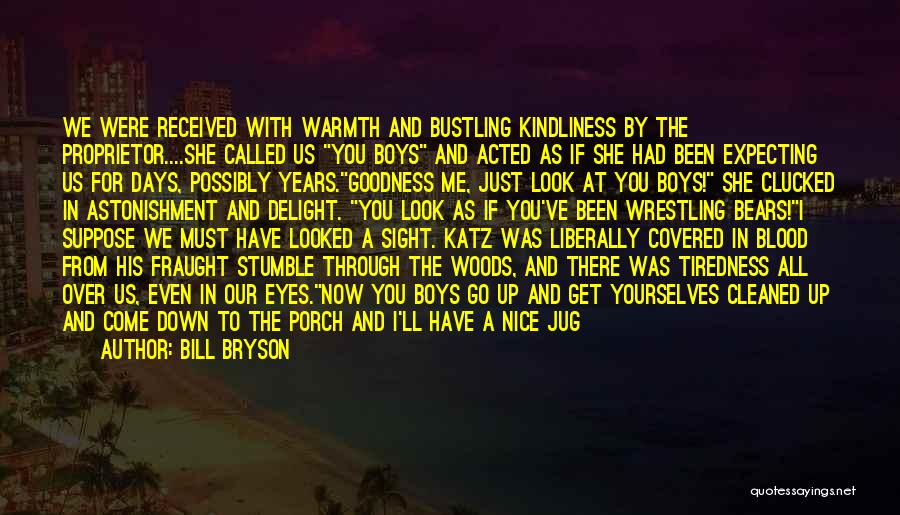 WE WERE RECEIVED WITH WARMTH AND BUSTLING KINDLINESS BY THE PROPRIETOR....SHE CALLED US "YOU BOYS" AND ACTED AS IF SHE HAD BEEN EXPECTING US FOR DAYS, POSSIBLY YEARS."GOODNESS ME, JUST LOOK AT YOU BOYS!" SHE CLUCKED IN ASTONISHMENT AND DELIGHT. "YOU LOOK AS IF YOU'VE BEEN WRESTLING BEARS!"I SUPPOSE WE MUST HAVE LOOKED A SIGHT. KATZ WAS LIBERALLY COVERED IN BLOOD FROM HIS FRAUGHT STUMBLE THROUGH THE WOODS, AND THERE WAS TIREDNESS ALL OVER US, EVEN IN OUR EYES."NOW YOU BOYS GO UP AND GET YOURSELVES CLEANED UP AND COME DOWN TO THE PORCH AND I'LL HAVE A NICE JUG

AUTHOR: BILL BRYSON

quotessayings.net